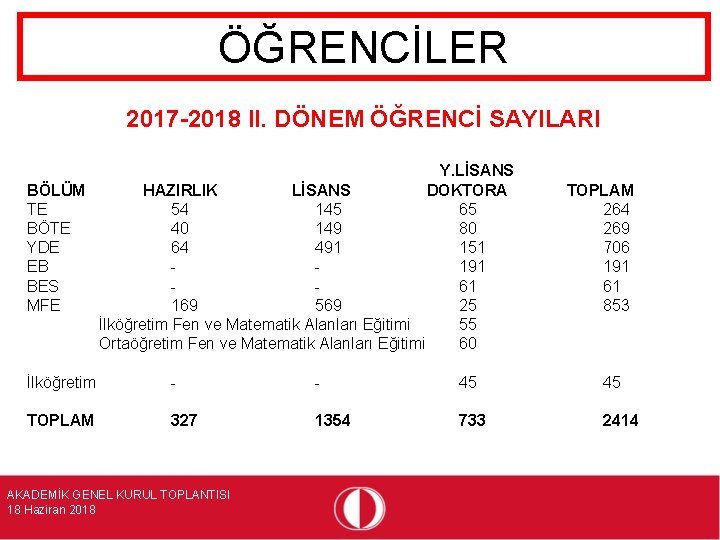 ÖĞRENCİLER

2017-2018 II. DÖNEM ÖĞRENCİ SAYILARI

| BÖLÜM | HAZIRLIK | LİSANS | Y.LİSANS DOKTORA | TOPLAM |
|---|---|---|---|---|
| TE | 54 | 145 | 65 | 264 |
| BÖTE | 40 | 149 | 80 | 269 |
| YDE | 64 | 491 | 151 | 706 |
| EB | - | - | 191 | 191 |
| BES | - | - | 61 | 61 |
| MFE | 169 | 569 | 25 | 853 |
| İlköğretim Fen ve Matematik Alanları Eğitimi | | | 55 | |
| Ortaöğretim Fen ve Matematik Alanları Eğitimi | | | 60 | |
| İlköğretim | - | - | 45 | 45 |
| TOPLAM | 327 | 1354 | 733 | 2414 |

AKADEMİK GENEL KURUL TOPLANTISI
18 Haziran 2018